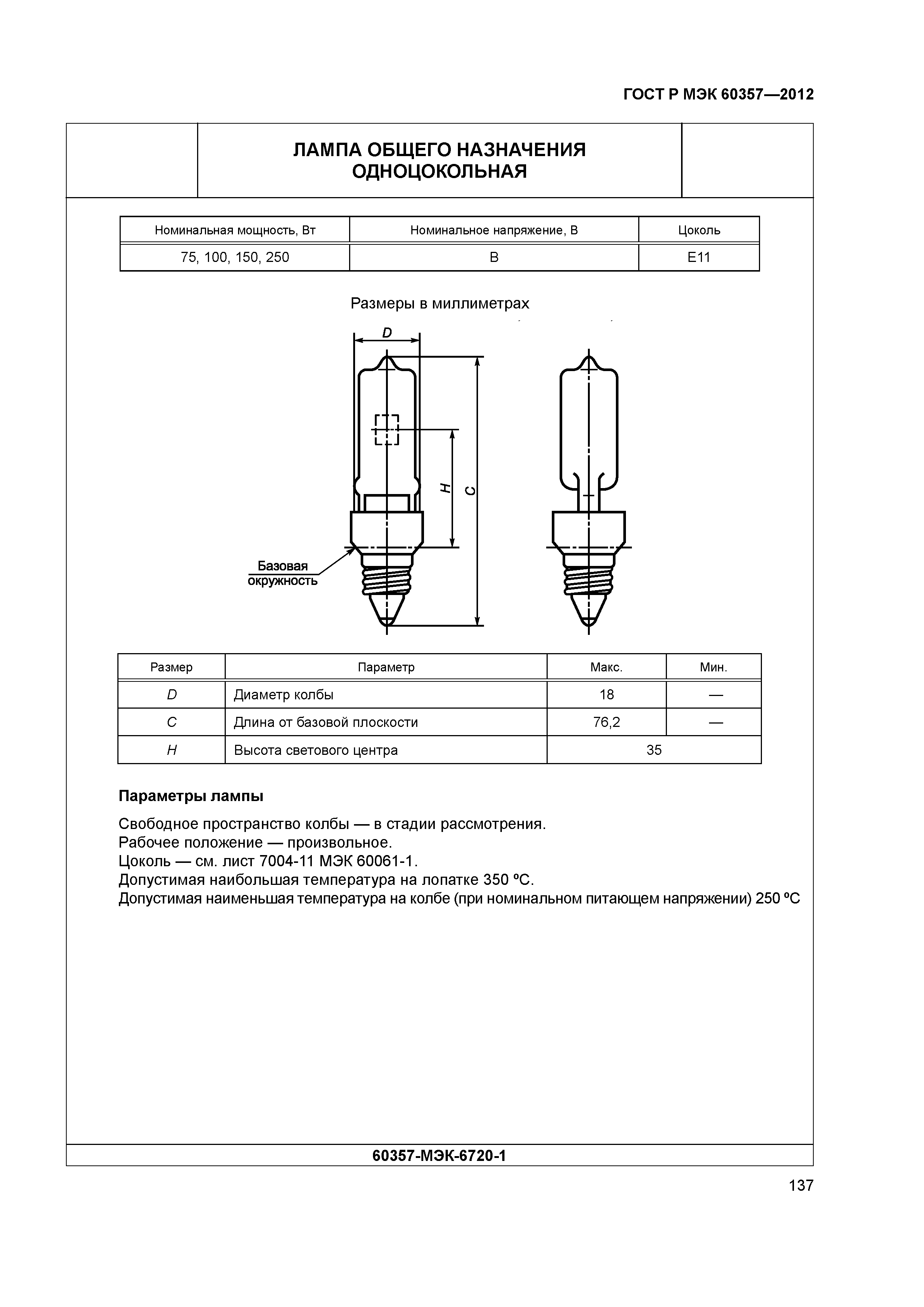 ГОСТ Р МЭК 60357—2012

ЛАМПА ОБЩЕГО НАЗНАЧЕНИЯ ОДНОЦОКОЛЬНАЯ

| Номинальная мощность, Вт | Номинальное напряжение, В | Цоколь |
|---|---|---|
| 75, 100, 150, 250 | В | E11 |

Размеры в миллиметрах

D
H
C
Базовая окружность

| Размер | Параметр | Макс. | Мин. |
|---|---|---|---|
| D | Диаметр колбы | 18 | — |
| C | Длина от базовой плоскости | 76,2 | — |
| H | Высота светового центра | 35 | |

Параметры лампы

Свободное пространство колбы — в стадии рассмотрения.
Рабочее положение — произвольное.
Цоколь — см. лист 7004-11 МЭК 60061-1.
Допустимая наибольшая температура на лопатке 350 ºС.
Допустимая наименьшая температура на колбе (при номинальном питающем напряжении) 250 ºС

60357-МЭК-6720-1

137